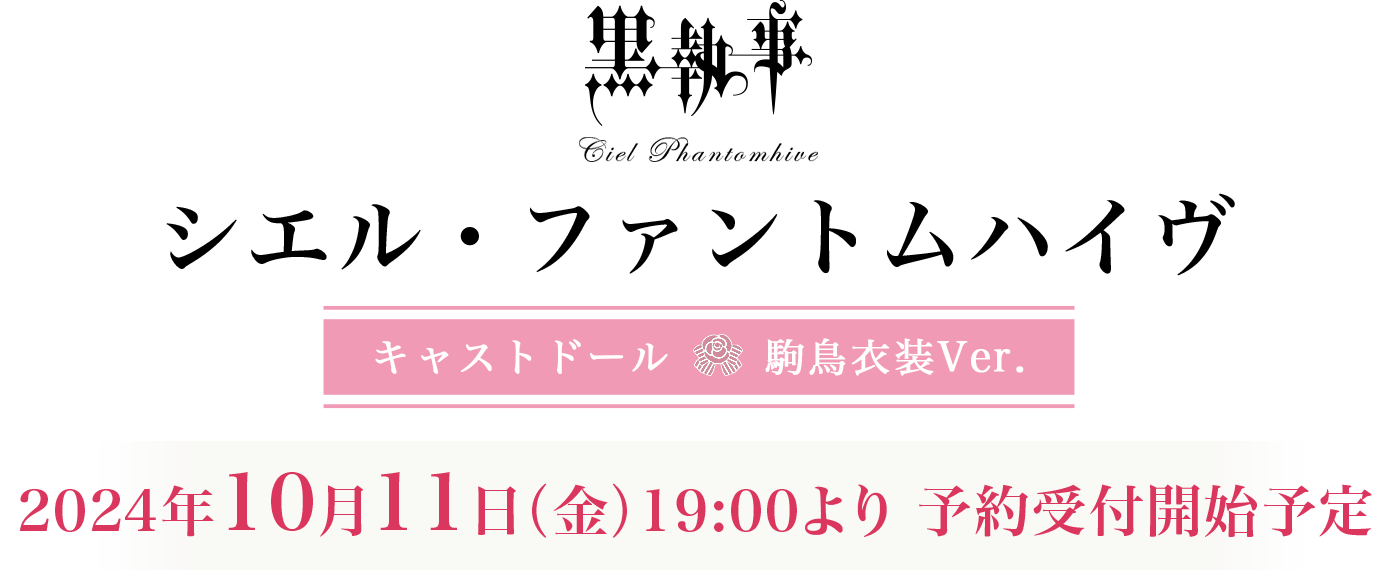 黒執事

Ciel Phantomhive

シエル・ファントムハイヴ

キャストドール 駒鳥衣装Ver.

2024年10月11日（金）19:00より 予約受付開始予定